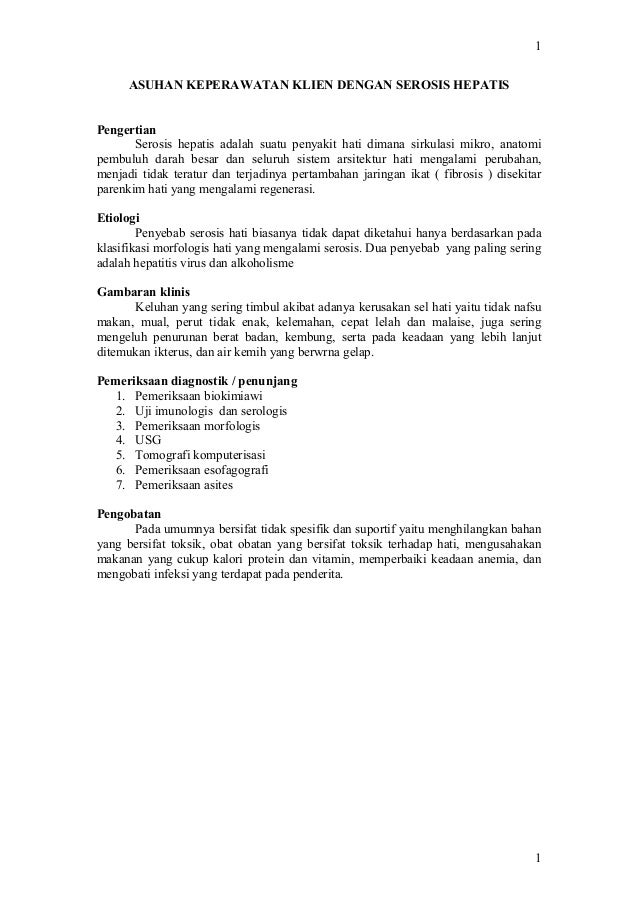 1

ASUHAN KEPERAWATAN KLIEN DENGAN SEROSIS HEPATIS

Pengertian
Serosis hepatis adalah suatu penyakit hati dimana sirkulasi mikro, anatomi pembuluh darah besar dan seluruh sistem arsitektur hati mengalami perubahan, menjadi tidak teratur dan terjadinya pertambahan jaringan ikat ( fibrosis ) disekitar parenkim hati yang mengalami regenerasi.

Etiologi
Penyebab serosis hati biasanya tidak dapat diketahui hanya berdasarkan pada klasifikasi morfologis hati yang mengalami serosis. Dua penyebab yang paling sering adalah hepatitis virus dan alkoholisme

Gambaran klinis
Keluhan yang sering timbul akibat adanya kerusakan sel hati yaitu tidak nafsu makan, mual, perut tidak enak, kelemahan, cepat lelah dan malaise, juga sering mengeluh penurunan berat badan, kembung, serta pada keadaan yang lebih lanjut ditemukan ikterus, dan air kemih yang berwrna gelap.

Pemeriksaan diagnostik / penunjang
1. Pemeriksaan biokimiawi
2. Uji imunologis dan serologis
3. Pemeriksaan morfologis
4. USG
5. Tomografi komputerisasi
6. Pemeriksaan esofagografi
7. Pemeriksaan asites

Pengobatan
Pada umumnya bersifat tidak spesifik dan suportif yaitu menghilangkan bahan yang bersifat toksik, obat obatan yang bersifat toksik terhadap hati, mengusahakan makanan yang cukup kalori protein dan vitamin, memperbaiki keadaan anemia, dan mengobati infeksi yang terdapat pada penderita.

1